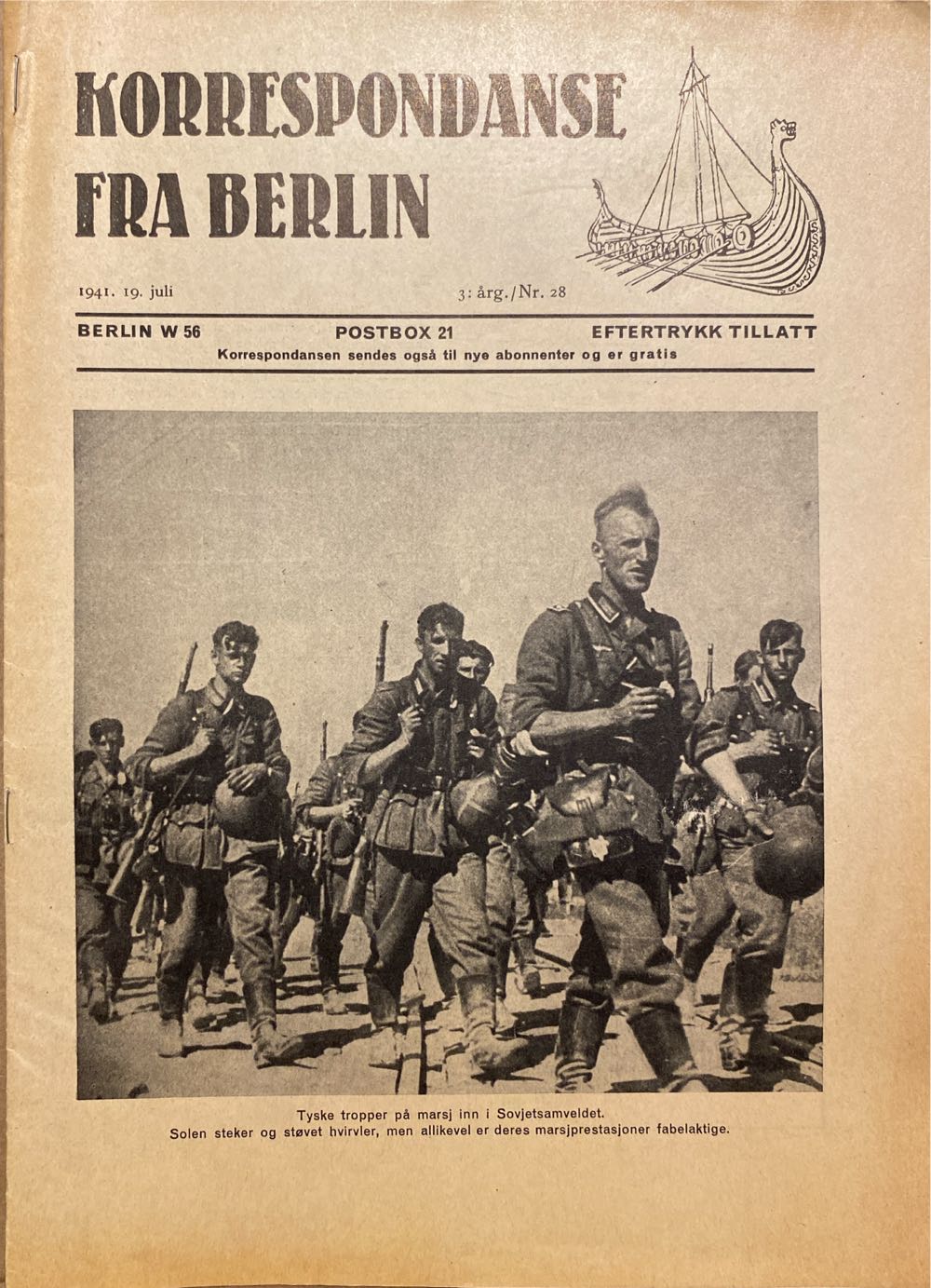 KORRESPONDANSE FRA BERLIN

1941. 19. juli

3: årg./Nr. 28

BERLIN W 56 POSTBOX 21 EFTERTRYKK TILLATT

Korrespondansen sendes også til nye abonnenter og er gratis

Tyske tropper på marsj inn i Sovjetsamveldet.
Solen steker og støvet hvirvler, men allikevel er deres marsjprestasjoner fabelaktige.